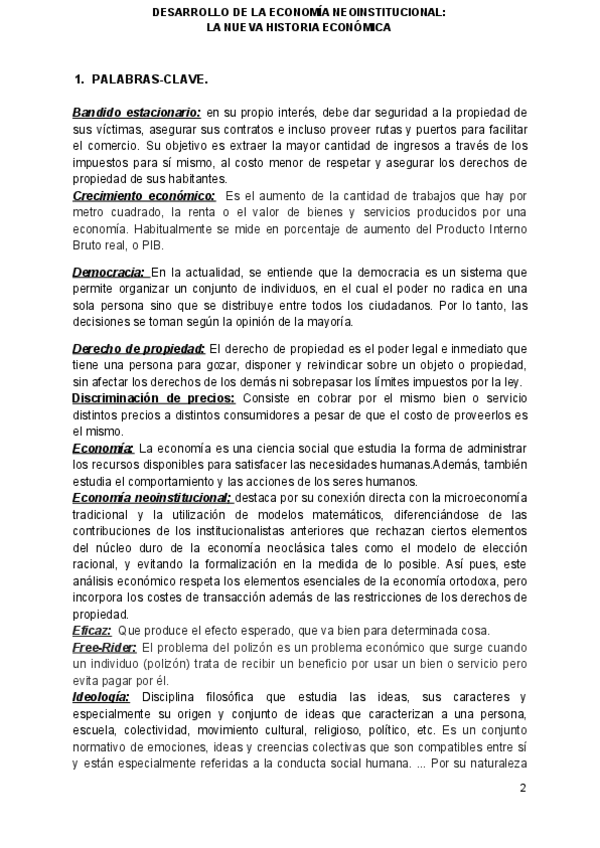 DESARROLLO DE LA ECONOMÍA NEOINSTITUCIONAL:
LA NUEVA HISTORIA ECONÓMICA

1. PALABRAS-CLAVE.

Bandido estacionario: en su propio interés, debe dar seguridad a la propiedad de sus víctimas, asegurar sus contratos e incluso proveer rutas y puertos para facilitar el comercio. Su objetivo es extraer la mayor cantidad de ingresos a través de los impuestos para sí mismo, al costo menor de respetar y asegurar los derechos de propiedad de sus habitantes.
Crecimiento económico: Es el aumento de la cantidad de trabajos que hay por metro cuadrado, la renta o el valor de bienes y servicios producidos por una economía. Habitualmente se mide en porcentaje de aumento del Producto Interno Bruto real, o PIB.

Democracia: En la actualidad, se entiende que la democracia es un sistema que permite organizar un conjunto de individuos, en el cual el poder no radica en una sola persona sino que se distribuye entre todos los ciudadanos. Por lo tanto, las decisiones se toman según la opinión de la mayoría.

Derecho de propiedad: El derecho de propiedad es el poder legal e inmediato que tiene una persona para gozar, disponer y reivindicar sobre un objeto o propiedad, sin afectar los derechos de los demás ni sobrepasar los límites impuestos por la ley.
Discriminación de precios: Consiste en cobrar por el mismo bien o servicio distintos precios a distintos consumidores a pesar de que el costo de proveerlos es el mismo.
Economía: La economía es una ciencia social que estudia la forma de administrar los recursos disponibles para satisfacer las necesidades humanas.Además, también estudia el comportamiento y las acciones de los seres humanos.
Economía neoinstitucional: destaca por su conexión directa con la microeconomía tradicional y la utilización de modelos matemáticos, diferenciándose de las contribuciones de los institucionalistas anteriores que rechazan ciertos elementos del núcleo duro de la economía neoclásica tales como el modelo de elección racional, y evitando la formalización en la medida de lo posible. Así pues, este análisis económico respeta los elementos esenciales de la economía ortodoxa, pero incorpora los costes de transacción además de las restricciones de los derechos de propiedad.
Eficaz: Que produce el efecto esperado, que va bien para determinada cosa.
Free-Rider: El problema del polizón es un problema económico que surge cuando un individuo (polizón) trata de recibir un beneficio por usar un bien o servicio pero evita pagar por él.
Ideología: Disciplina filosófica que estudia las ideas, sus caracteres y especialmente su origen y conjunto de ideas que caracterizan a una persona, escuela, colectividad, movimiento cultural, religioso, político, etc. Es un conjunto normativo de emociones, ideas y creencias colectivas que son compatibles entre sí y están especialmente referidas a la conducta social humana. ... Por su naturaleza

2